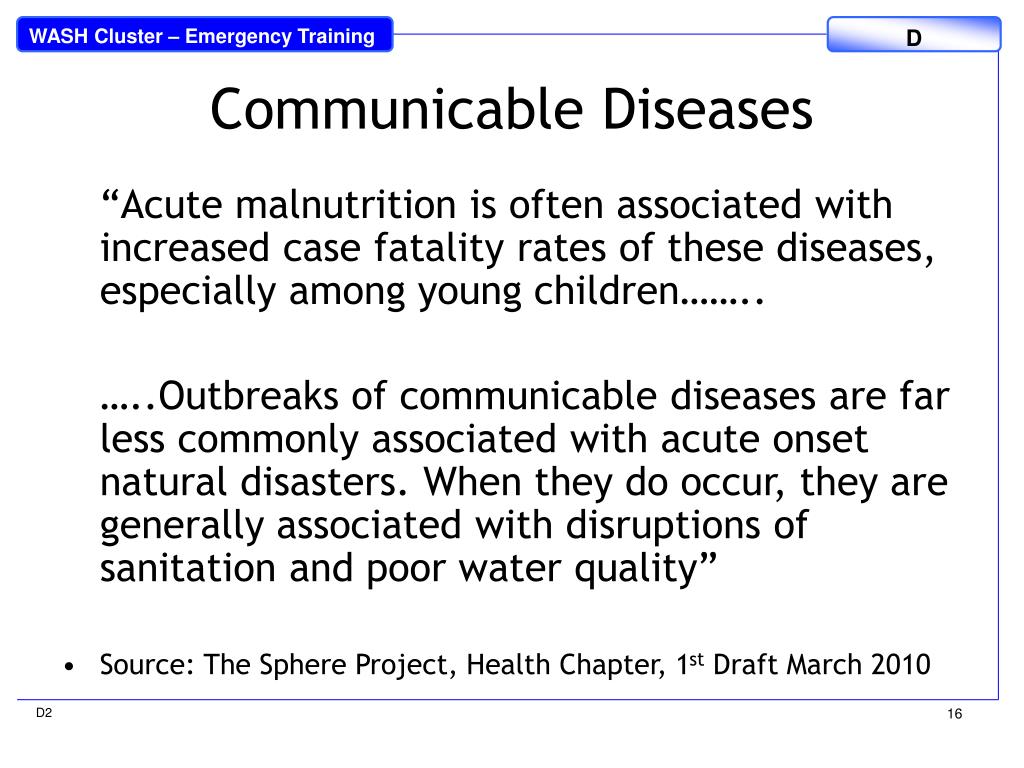 WASH Cluster – Emergency Training

D

Communicable Diseases

“Acute malnutrition is often associated with increased case fatality rates of these diseases, especially among young children……..

…..Outbreaks of communicable diseases are far less commonly associated with acute onset natural disasters. When they do occur, they are generally associated with disruptions of sanitation and poor water quality”

• Source: The Sphere Project, Health Chapter, 1$^{st}$ Draft March 2010

D2

16